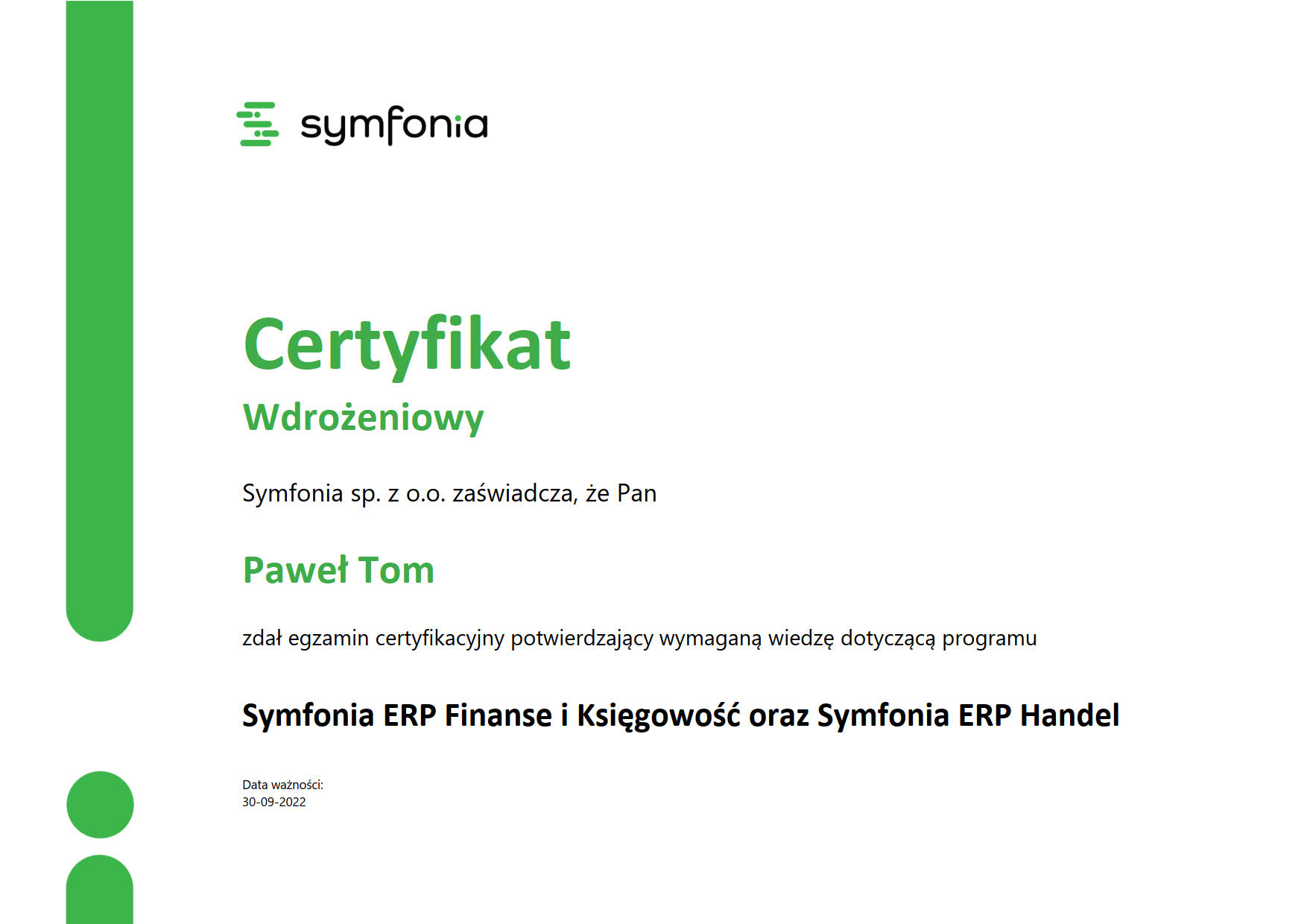 symfonia

Certyfikat

Wdrożeniowy

Symfonia sp. z o.o. zaświadcza, że Pan

Paweł Tom

zdał egzamin certyfikacyjny potwierdzający wymaganą wiedzę dotyczącą programu

Symfonia ERP Finanse i Księgowość oraz Symfonia ERP Handel

Data ważności:
30-09-2022